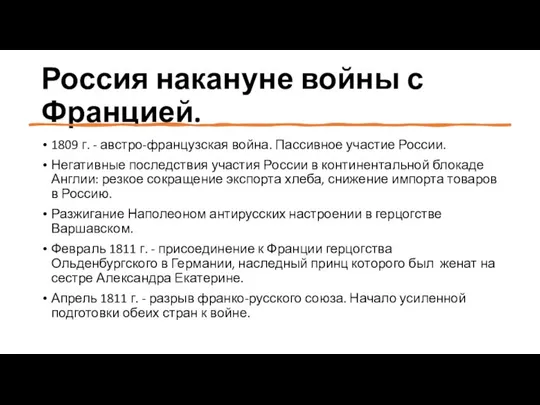 Россия накануне войны с Францией.

• 1809 г. - австро-французская война. Пассивное участие России.

• Негативные последствия участия России в континентальной блокаде Англии: резкое сокращение экспорта хлеба, снижение импорта товаров в Россию.

• Разжигание Наполеоном антирусских настроении в герцогстве Варшавском.

• Февраль 1811 г. - присоединение к Франции герцогства Ольденбургского в Германии, наследный принц которого был женат на сестре Александра Екатерине.

• Апрель 1811 г. - разрыв франко-русского союза. Начало усиленной подготовки обеих стран к войне.